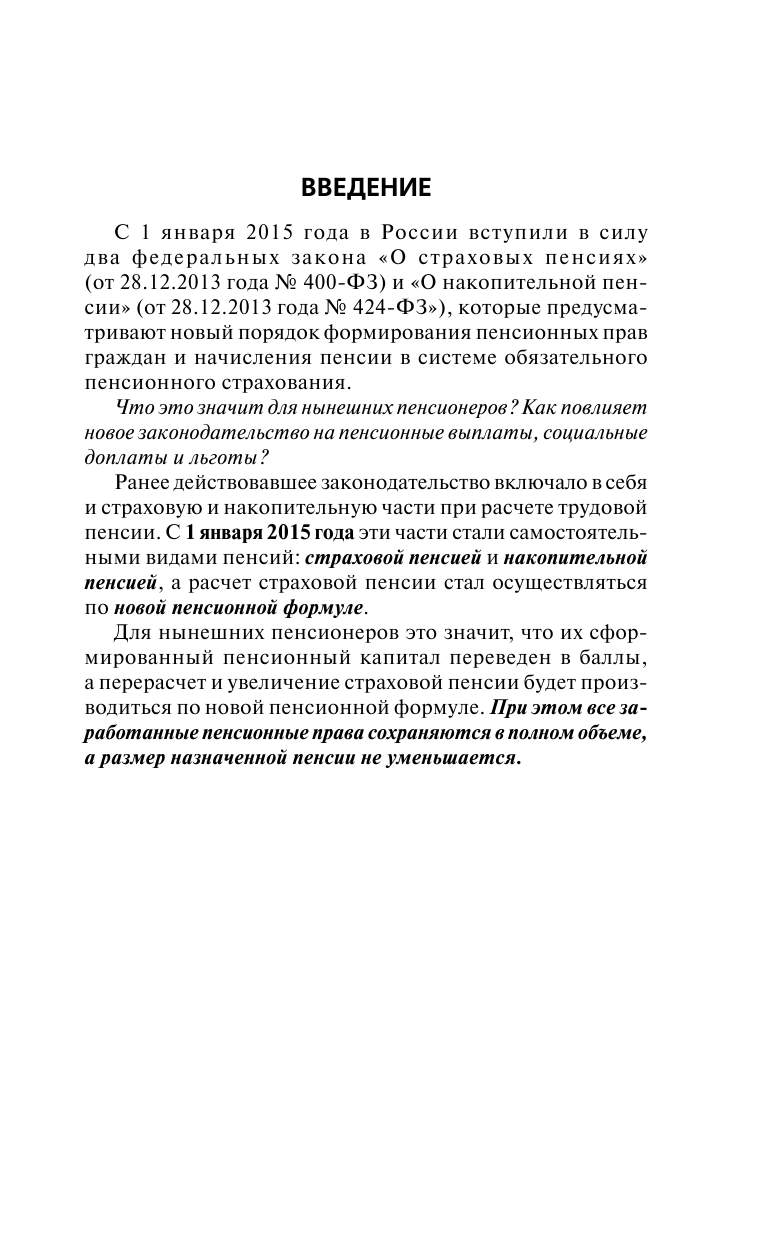 ВВЕДЕНИЕ

С 1 января 2015 года в России вступили в силу два федеральных закона «О страховых пенсиях» (от 28.12.2013 года № 400-ФЗ) и «О накопительной пенсии» (от 28.12.2013 года № 424-ФЗ»), которые предусматривают новый порядок формирования пенсионных прав граждан и начисления пенсии в системе обязательного пенсионного страхования.

Что это значит для нынешних пенсионеров? Как повлияет новое законодательство на пенсионные выплаты, социальные доплаты и льготы?

Ранее действовавшее законодательство включало в себя и страховую и накопительную части при расчете трудовой пенсии. С 1 января 2015 года эти части стали самостоятельными видами пенсий: страховой пенсией и накопительной пенсией, а расчет страховой пенсии стал осуществляться по новой пенсионной формуле.

Для нынешних пенсионеров это значит, что их сформированный пенсионный капитал переведен в баллы, а перерасчет и увеличение страховой пенсии будет производиться по новой пенсионной формуле. При этом все заработанные пенсионные права сохраняются в полном объеме, а размер назначенной пенсии не уменьшается.